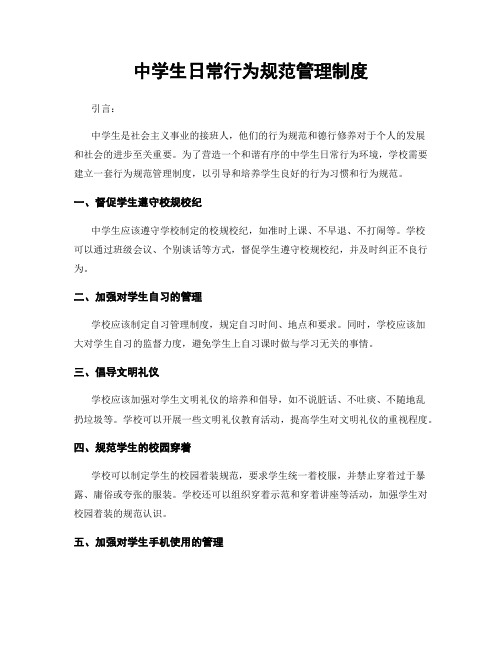 中学生日常行为规范管理制度

引言：

中学生是社会主义事业的接班人，他们的行为规范和德行修养对于个人的发展和社会的进步至关重要。为了营造一个和谐有序的中学生日常行为环境，学校需要建立一套行为规范管理制度，以引导和培养学生良好的行为习惯和行为规范。

一、督促学生遵守校规校纪

中学生应该遵守学校制定的校规校纪，如准时上课、不早退、不打闹等。学校可以通过班级会议、个别谈话等方式，督促学生遵守校规校纪，并及时纠正不良行为。

二、加强对学生自习的管理

学校应该制定自习管理制度，规定自习时间、地点和要求。同时，学校应该加大对学生自习的监督力度，避免学生上自习课时做与学习无关的事情。

三、倡导文明礼仪

学校应该加强对学生文明礼仪的培养和倡导，如不说脏话、不吐痰、不随地乱扔垃圾等。学校可以开展一些文明礼仪教育活动，提高学生对文明礼仪的重视程度。

四、规范学生的校园穿着

学校可以制定学生的校园着装规范，要求学生统一着校服，并禁止穿着过于暴露、庸俗或夸张的服装。学校还可以组织穿着示范和穿着讲座等活动，加强学生对校园着装的规范认识。

五、加强对学生手机使用的管理